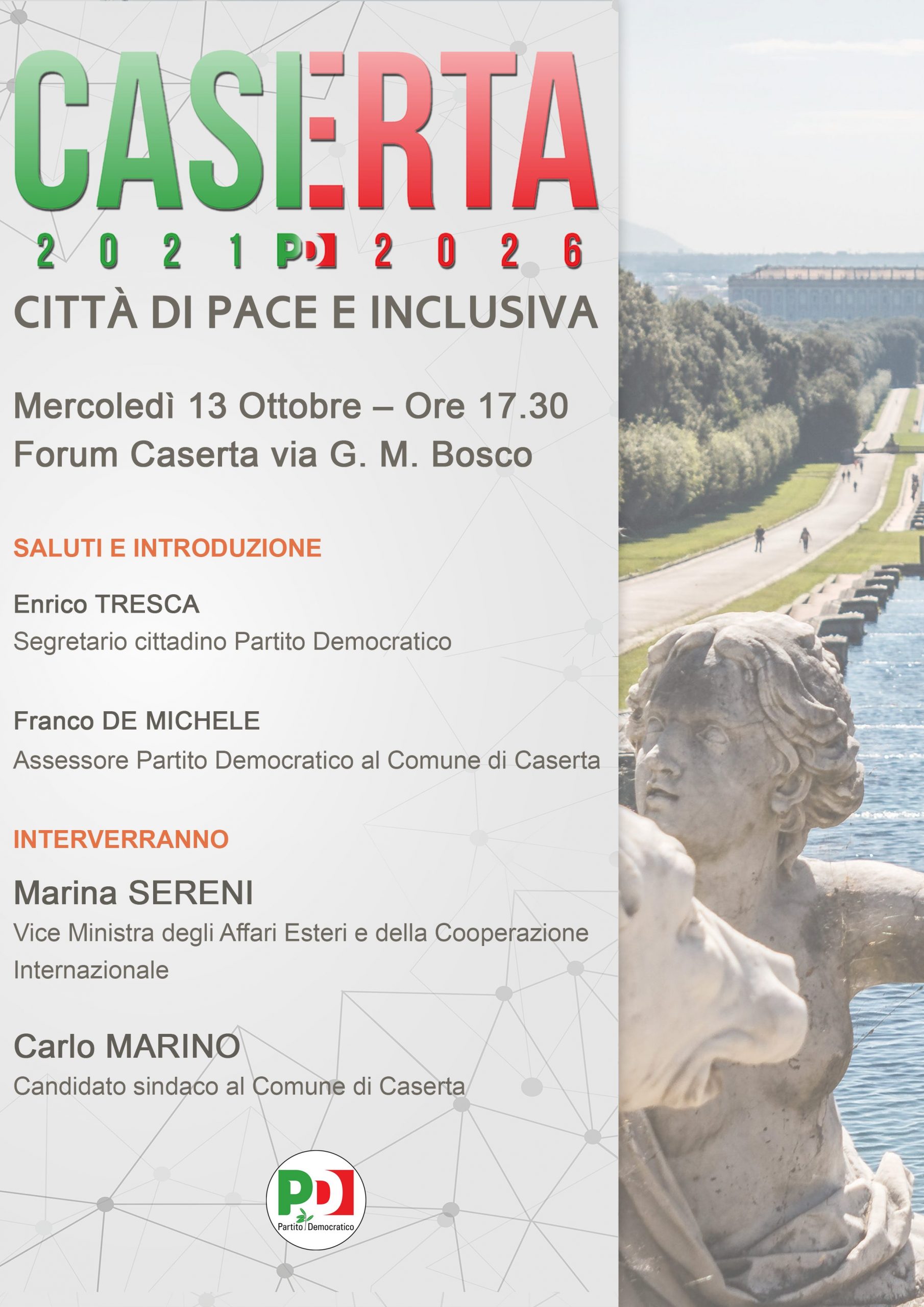 CASERTA
2021 PD 2026
CITTÀ DI PACE E INCLUSIVA

Mercoledì 13 Ottobre – Ore 17.30
Forum Caserta via G. M. Bosco

SALUTI E INTRODUZIONE

Enrico TRESCA
Segretario cittadino Partito Democratico

Franco DE MICHELE
Assessore Partito Democratico al Comune di Caserta

INTERVERRANNO

Marina SERENI
Vice Ministra degli Affari Esteri e della Cooperazione Internazionale

Carlo MARINO
Candidato sindaco al Comune di Caserta

PD
Partito Democratico